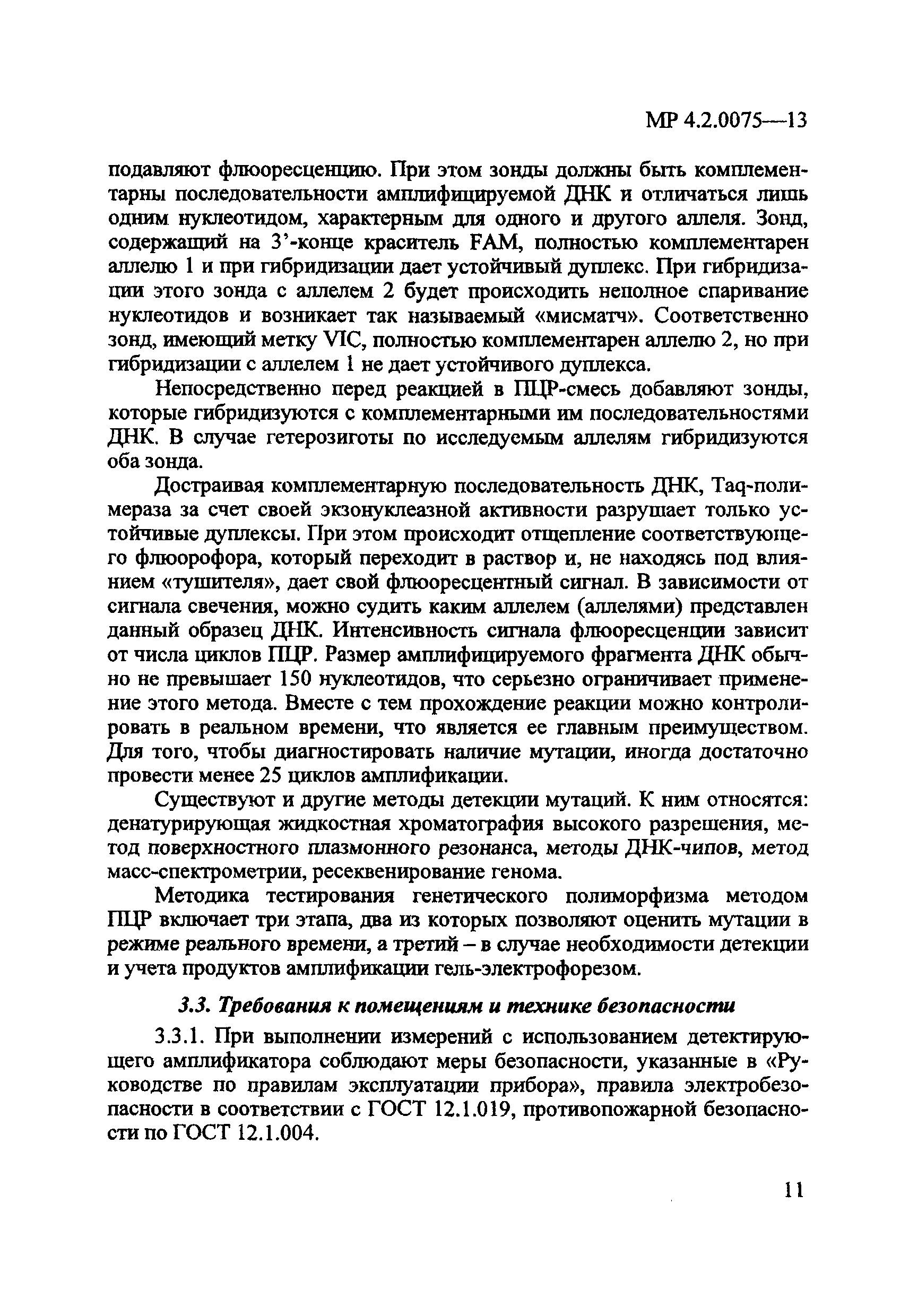 МР 4.2.0075—13

подавляют флюоресценцию. При этом зонды должны быть комплементарны последовательности амплифицируемой ДНК и отличаться лишь одним нуклеотидом, характерным для одного и другого аллеля. Зонд, содержащий на 3’-конце краситель FAM, полностью комплементарен аллелю 1 и при гибридизации дает устойчивый дуплекс. При гибридизации этого зонда с аллелем 2 будет происходить неполное спаривание нуклеотидов и возникает так называемый «мисматч». Соответственно зонд, имеющий метку VIC, полностью комплементарен аллелю 2, но при гибридизации с аллелем 1 не дает устойчивого дуплекса.

Непосредственно перед реакцией в ПЦР-смесь добавляют зонды, которые гибридизуются с комплементарными им последовательностями ДНК. В случае гетерозиготы по исследуемым аллелям гибридизуются оба зонда.

Достраивая комплементарную последовательность ДНК, Taq-полимераза за счет своей экзонуклеазной активности разрушает только устойчивые дуплексы. При этом происходит отщепление соответствующего флюорофора, который переходит в раствор и, не находясь под влиянием «тушителя», дает свой флюоресцентный сигнал. В зависимости от сигнала свечения, можно судить каким аллелем (аллелями) представлен данный образец ДНК. Интенсивность сигнала флюоресценции зависит от числа циклов ПЦР. Размер амплифицируемого фрагмента ДНК обычно не превышает 150 нуклеотидов, что серьезно ограничивает применение этого метода. Вместе с тем прохождение реакции можно контролировать в реальном времени, что является ее главным преимуществом. Для того, чтобы диагностировать наличие мутации, иногда достаточно провести менее 25 циклов амплификации.

Существуют и другие методы детекции мутаций. К ним относятся: денатурирующая жидкостная хроматография высокого разрешения, метод поверхностного плазмонного резонанса, методы ДНК-чипов, метод масс-спектрометрии, ресеквенирование генома.

Методика тестирования генетического полиморфизма методом ПЦР включает три этапа, два из которых позволяют оценить мутации в режиме реального времени, а третий – в случае необходимости детекции и учета продуктов амплификации гель-электрофорезом.

3.3. Требования к помещениям и технике безопасности

3.3.1. При выполнении измерений с использованием детектирующего амплификатора соблюдают меры безопасности, указанные в «Руководстве по правилам эксплуатации прибора», правила электробезопасности в соответствии с ГОСТ 12.1.019, противопожарной безопасности по ГОСТ 12.1.004.

11